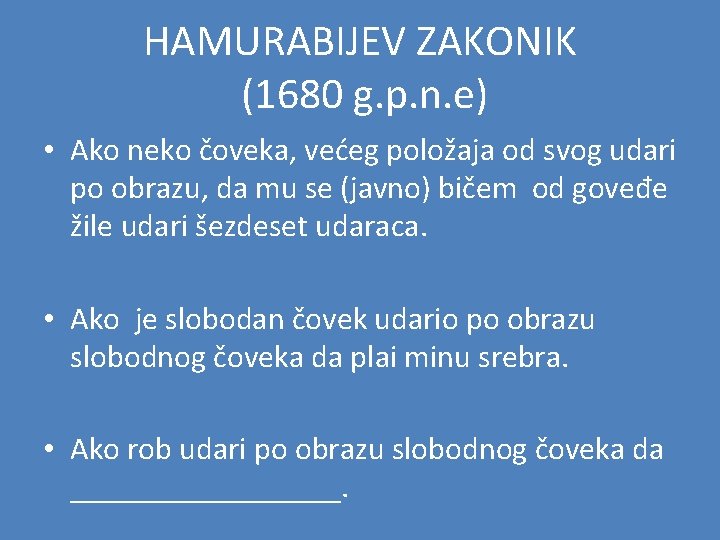 HAMURABIJEV ZAKONIK
(1680 g.p.n.e)

• Ako neko čoveka, većeg položaja od svog udari po obrazu, da mu se (javno) bičem od goveđe žile udari šezdeset udaraca.

• Ako je slobodan čovek udario po obrazu slobodnog čoveka da plai minu srebra.

• Ako rob udari po obrazu slobodnog čoveka da ____.